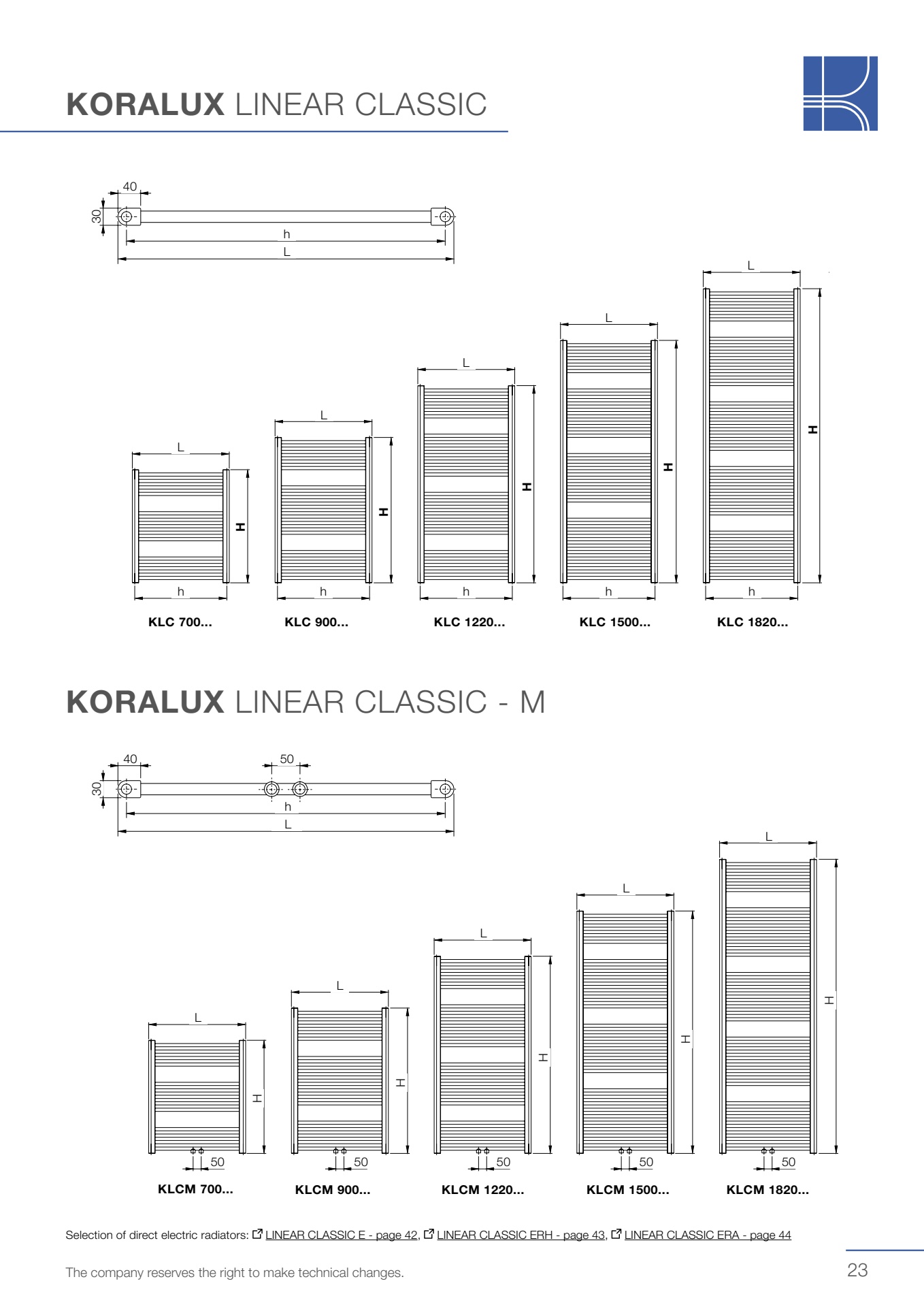 KORALUX LINEAR CLASSIC

40
30
h
L

L
H
h
KLC 700...

L
H
h
KLC 900...

L
H
h
KLC 1220...

L
H
h
KLC 1500...

L
H
h
KLC 1820...

KORALUX LINEAR CLASSIC - M

40
50
30
h
L

L
H
50
KLCM 700...

L
H
50
KLCM 900...

L
H
50
KLCM 1220...

L
H
50
KLCM 1500...

L
H
50
KLCM 1820...

Selection of direct electric radiators: LINEAR CLASSIC E - page 42, LINEAR CLASSIC ERH - page 43, LINEAR CLASSIC ERA - page 44

The company reserves the right to make technical changes.

23